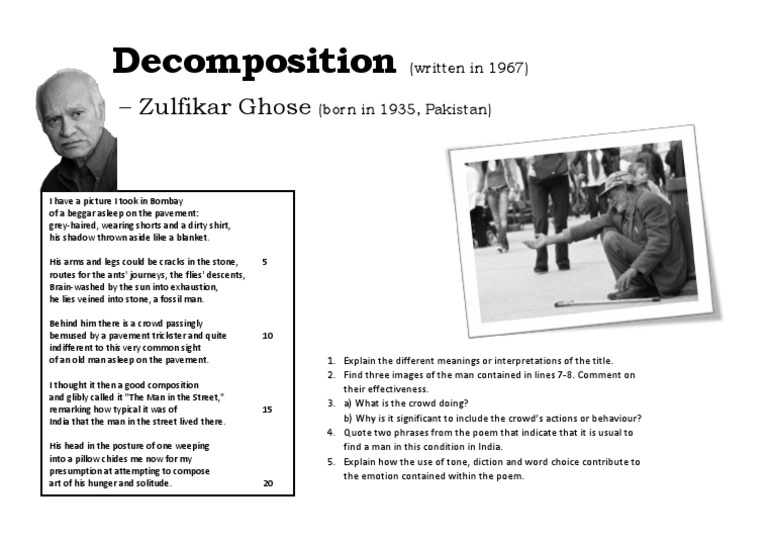 Decomposition (written in 1967)

– Zulfikar Ghose (born in 1935, Pakistan)

I have a picture I took in Bombay
of a beggar asleep on the pavement:
grey-haired, wearing shorts and a dirty shirt,
his shadow thrown aside like a blanket.

His arms and legs could be cracks in the stone, 5
routes for the ants' journeys, the flies' descents,
Brain-washed by the sun into exhaustion,
he lies veined into stone, a fossil man.

Behind him there is a crowd passingly
bemused by a pavement trickster and quite 10
indifferent to this very common sight
of an old man asleep on the pavement.

I thought it then a good composition
and glibly called it "The Man in the Street,"
remarking how typical it was of 15
India that the man in the street lived there.

His head in the posture of one weeping
into a pillow chides me now for my
presumption at attempting to compose
art of his hunger and solitude. 20

1. Explain the different meanings or interpretations of the title.
2. Find three images of the man contained in lines 7-8. Comment on their effectiveness.
3. a) What is the crowd doing?
b) Why is it significant to include the crowd's actions or behaviour?
4. Quote two phrases from the poem that indicate that it is usual to find a man in this condition in India.
5. Explain how the use of tone, diction and word choice contribute to the emotion contained within the poem.